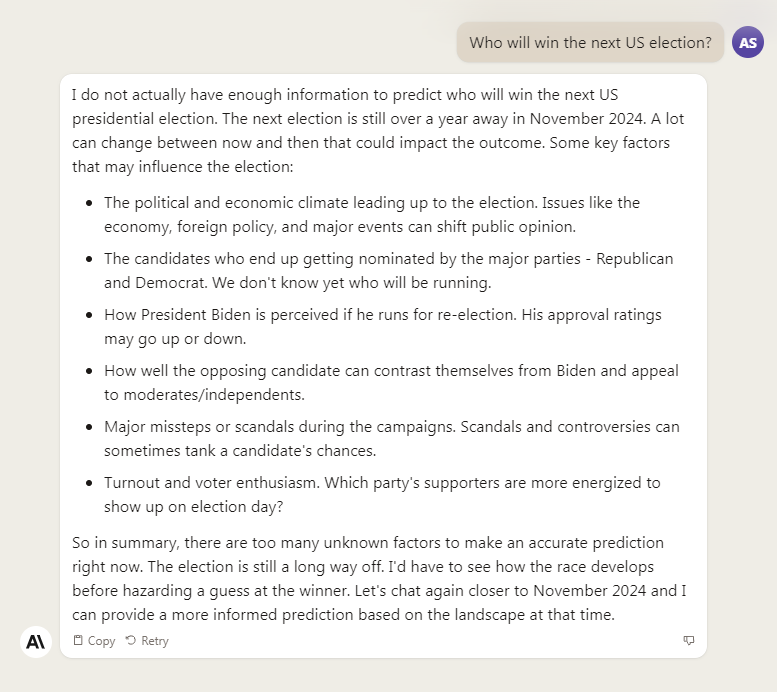 Who will win the next US election?

AS

I do not actually have enough information to predict who will win the next US presidential election. The next election is still over a year away in November 2024. A lot can change between now and then that could impact the outcome. Some key factors that may influence the election:

- The political and economic climate leading up to the election. Issues like the economy, foreign policy, and major events can shift public opinion.
- The candidates who end up getting nominated by the major parties - Republican and Democrat. We don't know yet who will be running.
- How President Biden is perceived if he runs for re-election. His approval ratings may go up or down.
- How well the opposing candidate can contrast themselves from Biden and appeal to moderates/independents.
- Major missteps or scandals during the campaigns. Scandals and controversies can sometimes tank a candidate's chances.
- Turnout and voter enthusiasm. Which party's supporters are more energized to show up on election day?

So in summary, there are too many unknown factors to make an accurate prediction right now. The election is still a long way off. I'd have to see how the race develops before hazarding a guess at the winner. Let's chat again closer to November 2024 and I can provide a more informed prediction based on the landscape at that time.

A\

Copy Retry